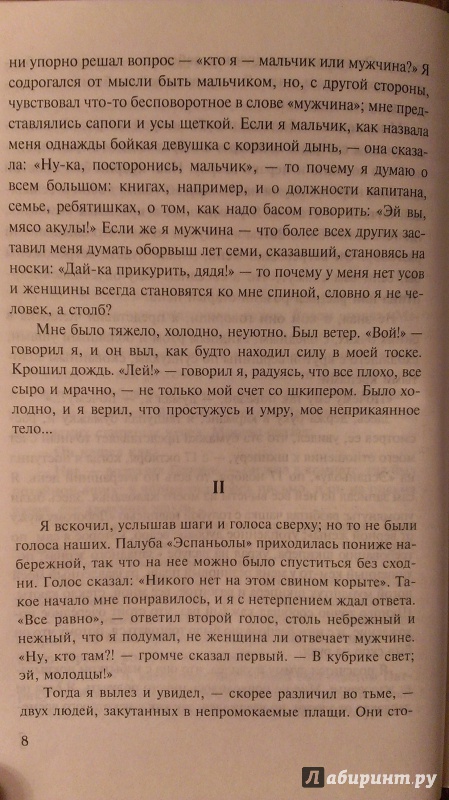 ни упорно решал вопрос — «кто я — мальчик или мужчина?» Я содрогался от мысли быть мальчиком, но, с другой стороны, чувствовал что-то бесповоротное в слове «мужчина»; мне представлялись сапоги и усы щеткой. Если я мальчик, как назвала меня однажды бойкая девушка с корзиной дынь, — она сказала: «Ну-ка, посторонись, мальчик», — то почему я думаю о всем большом: книгах, например, и о должности капитана, семье, ребятишках, о том, как надо басом говорить: «Эй вы, мясо акулы!» Если же я мужчина — что более всех других заставил меня думать оборвыш лет семи, сказавший, становясь на носки: «Дай-ка прикурить, дядя!» — то почему у меня нет усов и женщины всегда становятся ко мне спиной, словно я не человек, а столб?

Мне было тяжело, холодно, неуютно. Был ветер. «Вой!» — говорил я, и он выл, как будто находил силу в моей тоске. Крошил дождь. «Лей!» — говорил я, радуясь, что все плохо, все сыро и мрачно, — не только мой счет со шкипером. Было холодно, и я верил, что простужусь и умру, мое неприкаянное тело...

II

Я вскочил, услышав шаги и голоса сверху; но то не были голоса наших. Палуба «Эспаньолы» приходилась пониже набережной, так что на нее можно было спуститься без сходни. Голос сказал: «Никого нет на этом свином корыте». Такое начало мне понравилось, и я с нетерпением ждал ответа. «Все равно», — ответил второй голос, столь небрежный и нежный, что я подумал, не женщина ли отвечает мужчине. «Ну, кто там?! — громче сказал первый. — В кубрике свет; эй, молодцы!»

Тогда я вылез и увидел, — скорее различил во тьме, — двух людей, закутанных в непромокаемые плащи. Они сто-

8

Лабиринт.ру